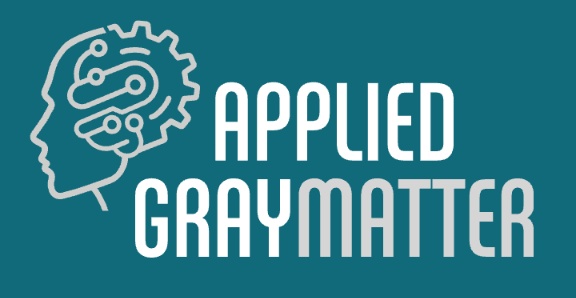 APPLIED
GRAYMATTER